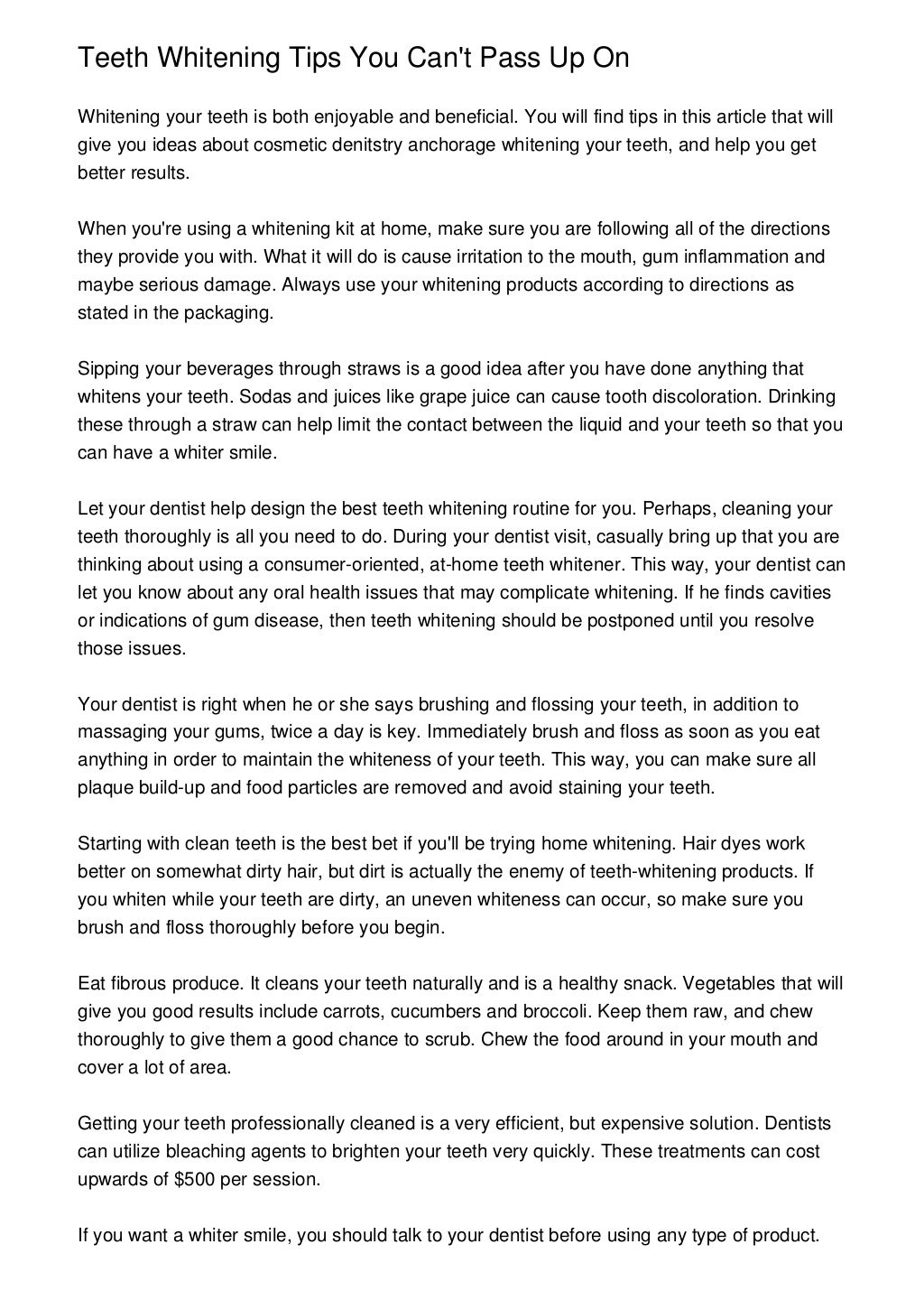 Teeth Whitening Tips You Can't Pass Up On

Whitening your teeth is both enjoyable and beneficial. You will find tips in this article that will give you ideas about cosmetic denitstry anchorage whitening your teeth, and help you get better results.

When you're using a whitening kit at home, make sure you are following all of the directions they provide you with. What it will do is cause irritation to the mouth, gum inflammation and maybe serious damage. Always use your whitening products according to directions as stated in the packaging.

Sipping your beverages through straws is a good idea after you have done anything that whitens your teeth. Sodas and juices like grape juice can cause tooth discoloration. Drinking these through a straw can help limit the contact between the liquid and your teeth so that you can have a whiter smile.

Let your dentist help design the best teeth whitening routine for you. Perhaps, cleaning your teeth thoroughly is all you need to do. During your dentist visit, casually bring up that you are thinking about using a consumer-oriented, at-home teeth whitener. This way, your dentist can let you know about any oral health issues that may complicate whitening. If he finds cavities or indications of gum disease, then teeth whitening should be postponed until you resolve those issues.

Your dentist is right when he or she says brushing and flossing your teeth, in addition to massaging your gums, twice a day is key. Immediately brush and floss as soon as you eat anything in order to maintain the whiteness of your teeth. This way, you can make sure all plaque build-up and food particles are removed and avoid staining your teeth.

Starting with clean teeth is the best bet if you'll be trying home whitening. Hair dyes work better on somewhat dirty hair, but dirt is actually the enemy of teeth-whitening products. If you whiten while your teeth are dirty, an uneven whiteness can occur, so make sure you brush and floss thoroughly before you begin.

Eat fibrous produce. It cleans your teeth naturally and is a healthy snack. Vegetables that will give you good results include carrots, cucumbers and broccoli. Keep them raw, and chew thoroughly to give them a good chance to scrub. Chew the food around in your mouth and cover a lot of area.

Getting your teeth professionally cleaned is a very efficient, but expensive solution. Dentists can utilize bleaching agents to brighten your teeth very quickly. These treatments can cost upwards of $500 per session.

If you want a whiter smile, you should talk to your dentist before using any type of product.